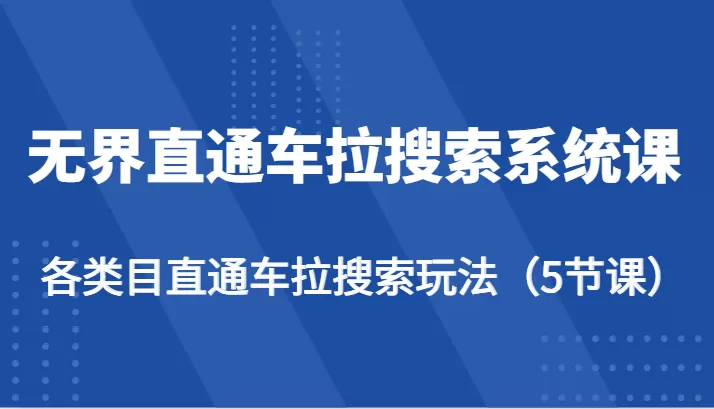 无界直通车拉搜索系统课

各类目直通车拉搜索玩法（5节课）